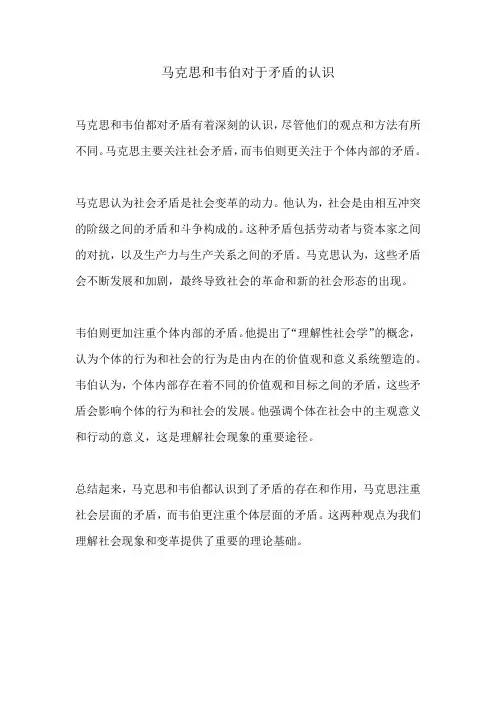 马克思和韦伯对于矛盾的认识

马克思和韦伯都对矛盾有着深刻的认识，尽管他们的观点和方法有所不同。马克思主要关注社会矛盾，而韦伯则更关注于个体内部的矛盾。

马克思认为社会矛盾是社会变革的动力。他认为，社会是由相互冲突的阶级之间的矛盾和斗争构成的。这种矛盾包括劳动者与资本家之间的对抗，以及生产力与生产关系之间的矛盾。马克思认为，这些矛盾会不断发展和加剧，最终导致社会的革命和新的社会形态的出现。

韦伯则更加注重个体内部的矛盾。他提出了“理解性社会学”的概念，认为个体的行为和社会的行为是由内在的价值观和意义系统塑造的。韦伯认为，个体内部存在着不同的价值观和目标之间的矛盾，这些矛盾会影响个体的行为和社会的发展。他强调个体在社会中的主观意义和行动的意义，这是理解社会现象的重要途径。

总结起来，马克思和韦伯都认识到了矛盾的存在和作用，马克思注重社会层面的矛盾，而韦伯更注重个体层面的矛盾。这两种观点为我们理解社会现象和变革提供了重要的理论基础。